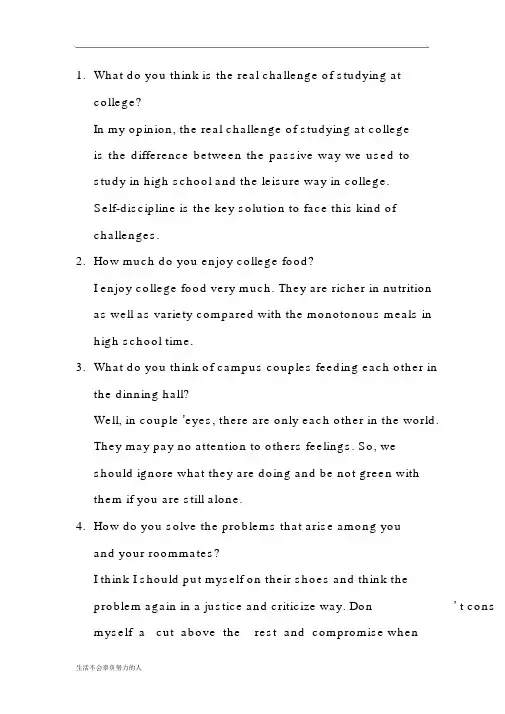 1. What do you think is the real challenge of studying at college?

In my opinion, the real challenge of studying at college is the difference between the passive way we used to study in high school and the leisure way in college. Self-discipline is the key solution to face this kind of challenges.

2. How much do you enjoy college food?

I enjoy college food very much. They are richer in nutrition as well as variety compared with the monotonous meals in high school time.

3. What do you think of campus couples feeding each other in the dinning hall?

Well, in couple 'eyes, there are only each other in the world. They may pay no attention to others feelings. So, we should ignore what they are doing and be not green with them if you are still alone.

4. How do you solve the problems that arise among you and your roommates?

I think I should put myself on their shoes and think the problem again in a justice and criticize way. Don 't cons myself a cut above the rest and compromise when

生活不会辜负努力的人